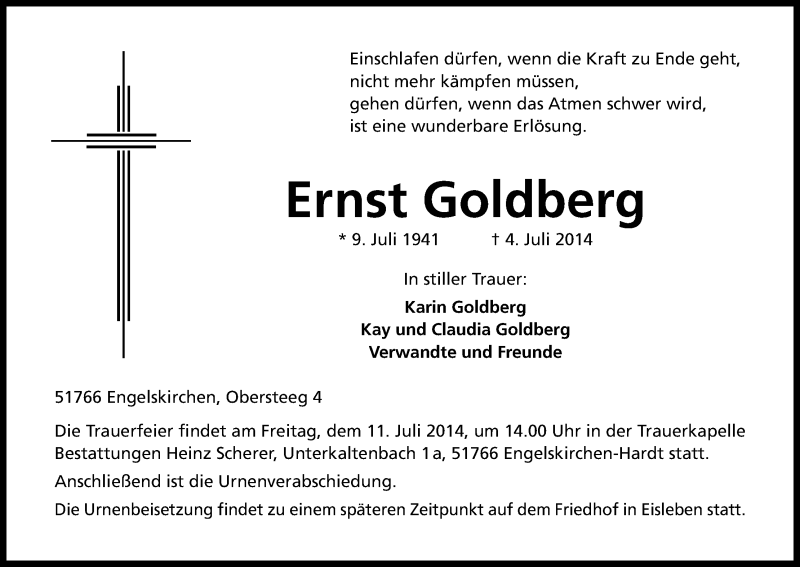 Einschlafen dürfen, wenn die Kraft zu Ende geht,
nicht mehr kämpfen müssen,
gehen dürfen, wenn das Atmen schwer wird,
ist eine wunderbare Erlösung.

Ernst Goldberg

* 9. Juli 1941 † 4. Juli 2014

In stiller Trauer:

Karin Goldberg
Kay und Claudia Goldberg
Verwandte und Freunde

51766 Engelskirchen, Obersteeg 4

Die Trauerfeier findet am Freitag, dem 11. Juli 2014, um 14.00 Uhr in der Trauerkapelle Bestattungen Heinz Scherer, Unterkaltenbach 1a, 51766 Engelskirchen-Hardt statt.

Anschließend ist die Urnenverabschiedung.

Die Urnenbeisetzung findet zu einem späteren Zeitpunkt auf dem Friedhof in Eisleben statt.